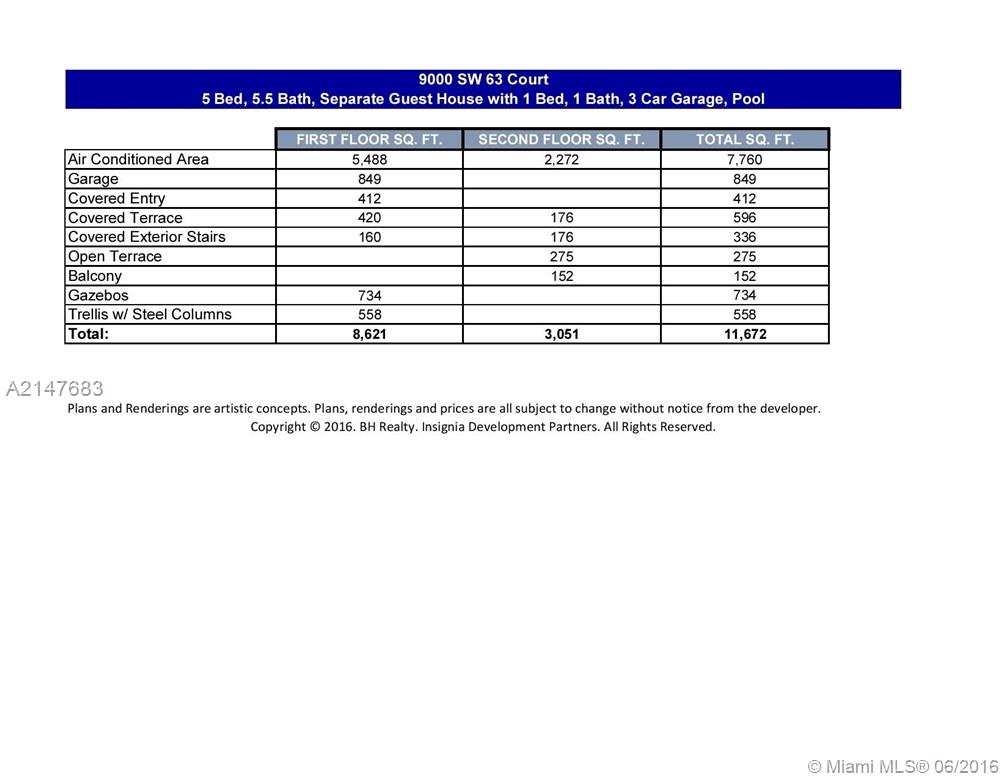 9000 SW 63 Court
5 Bed, 5.5 Bath, Separate Guest House with 1 Bed, 1 Bath, 3 Car Garage, Pool

| | FIRST FLOOR SQ. FT. | SECOND FLOOR SQ. FT. | TOTAL SQ. FT. |
|---|---|---|---|
| Air Conditioned Area | 5,488 | 2,272 | 7,760 |
| Garage | 849 | | 849 |
| Covered Entry | 412 | | 412 |
| Covered Terrace | 420 | 176 | 596 |
| Covered Exterior Stairs | 160 | 176 | 336 |
| Open Terrace | | 275 | 275 |
| Balcony | | 152 | 152 |
| Gazebos | 734 | | 734 |
| Trellis w/ Steel Columns | 558 | | 558 |
| Total: | 8,621 | 3,051 | 11,672 |

A2147683
Plans and Renderings are artistic concepts. Plans, renderings and prices are all subject to change without notice from the developer.
Copyright © 2016. BH Realty. Insignia Development Partners. All Rights Reserved.

© Miami MLS® 06/2016